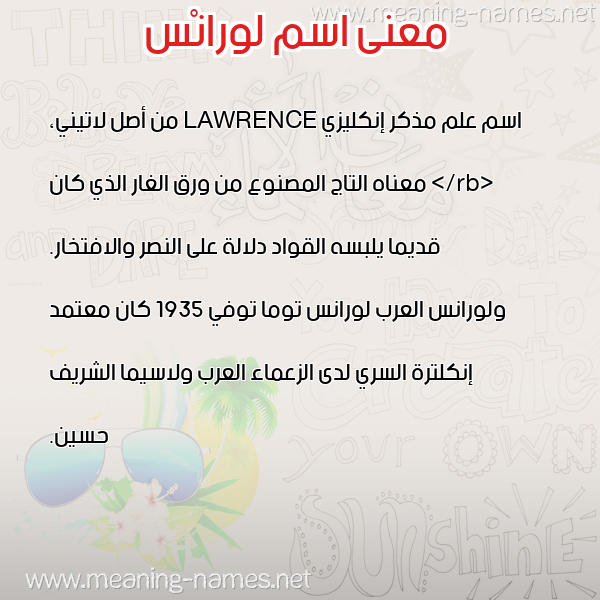 www.meaning-names.net

معنى اسم لورانْس

اسم علم مذكر إنكليزي LAWRENCE من أصل لاتيني، </rb> معناه التاج المصنوع من ورق الغار الذي كان قديما يلبسه القواد دلالة على النصر والافتخار. ولورانس العرب لورانس توما توفي 1935 كان معتمد إنكلترة السري لدى الزعماء العرب ولاسيما الشريف حسين.

www.meaning-names.net